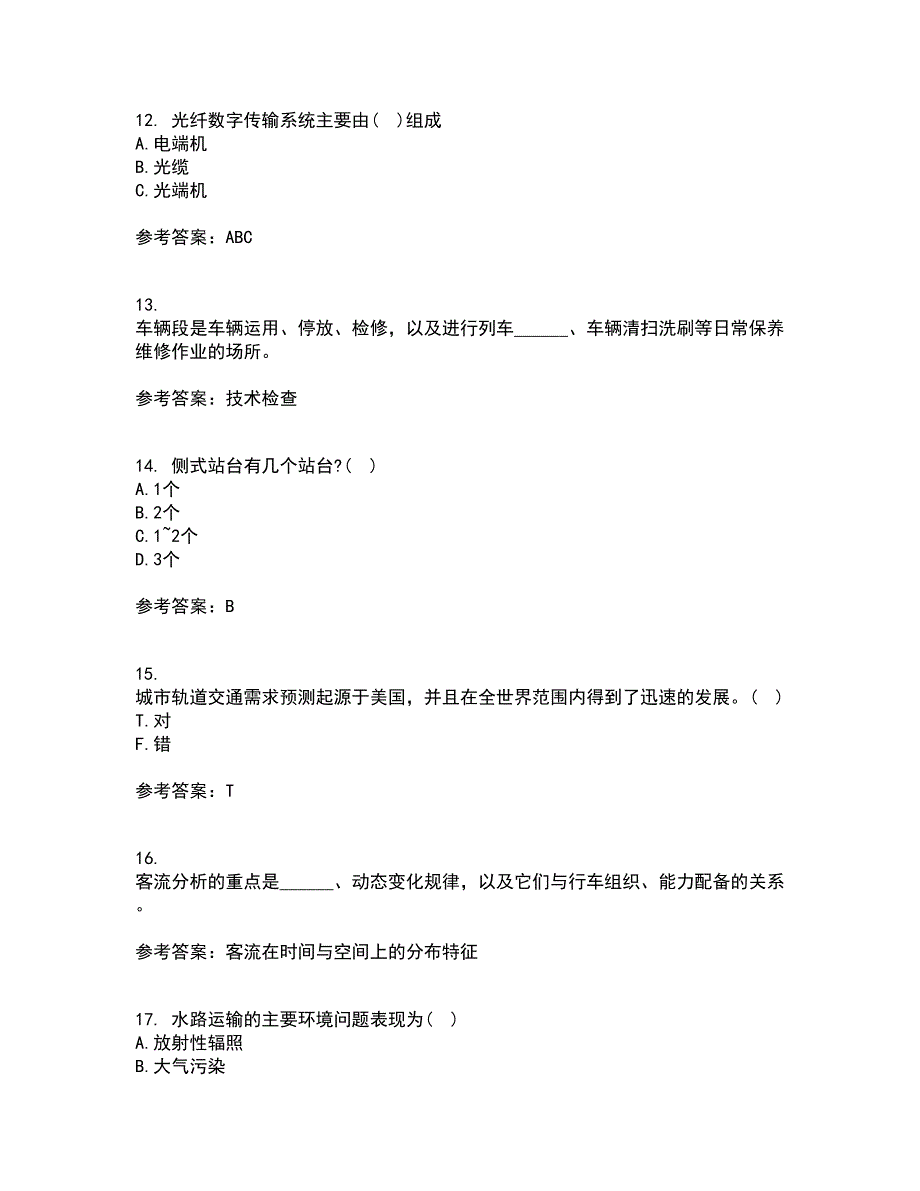 12. 光纤数字传输系统主要由( )组成
A.电端机
B.光缆
C.光端机

参考答案：ABC

13.
车辆段是车辆运用、停放、检修，以及进行列车______、车辆清扫洗刷等日常保养维修作业的场所。

参考答案：技术检查

14. 侧式站台有几个站台?( )
A.1个
B.2个
C.1~2个
D.3个

参考答案：B

15.
城市轨道交通需求预测起源于美国，并且在全世界范围内得到了迅速的发展。( )
T.对
F.错

参考答案：T

16.
客流分析的重点是______、动态变化规律，以及它们与行车组织、能力配备的关系。

参考答案：客流在时间与空间上的分布特征

17. 水路运输的主要环境问题表现为( )
A.放射性辐照
B.大气污染